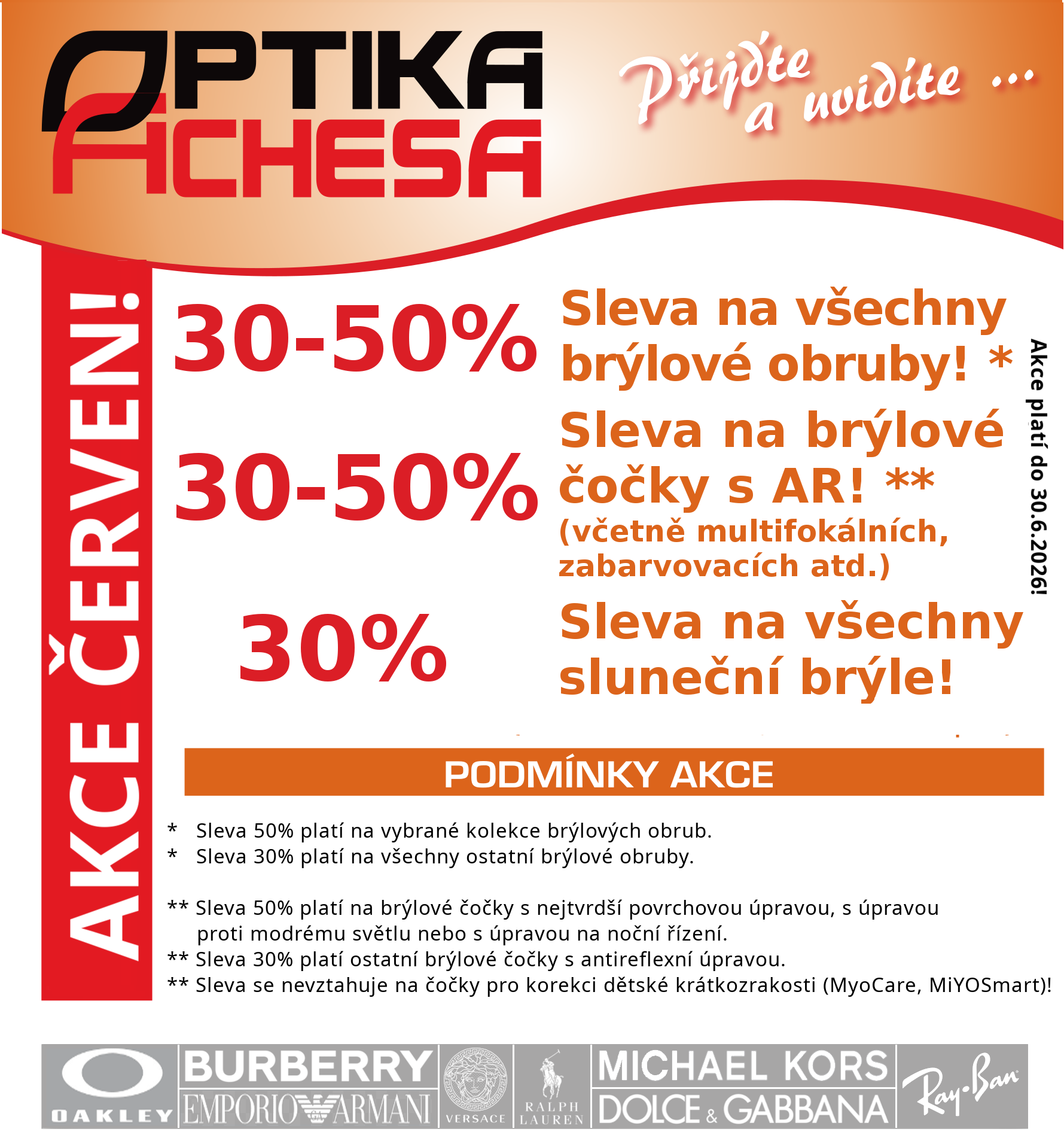 OPTIKA ACHESA

Přijďte a uvidíte ...

AKCE ČERVEN!

30-50% Sleva na všechny brýlové obruby! *

30-50% Sleva na brýlové čočky s AR! **
(včetně multifokálních, zabarvovacích atd.)

30% Sleva na všechny sluneční brýle!

Akce platí do 30.6.2026!

PODMÍNKY AKCE

* Sleva 50% platí na vybrané kolekce brýlových obrub.
* Sleva 30% platí na všechny ostatní brýlové obruby.

** Sleva 50% platí na brýlové čočky s nejtvrdší povrchovou úpravou, s úpravou proti modrému světlu nebo s úpravou na noční řízení.
** Sleva 30% platí ostatní brýlové čočky s antireflexní úpravou.
** Sleva se nevztahuje na čočky pro korekci dětské krátkozrakosti (MyoCare, MiYOSmart)!

OAKLEY
BURBERRY
EMPORIO ARMANI
VERSACE
RALPH LAUREN
MICHAEL KORS
DOLCE & GABBANA
Ray-Ban